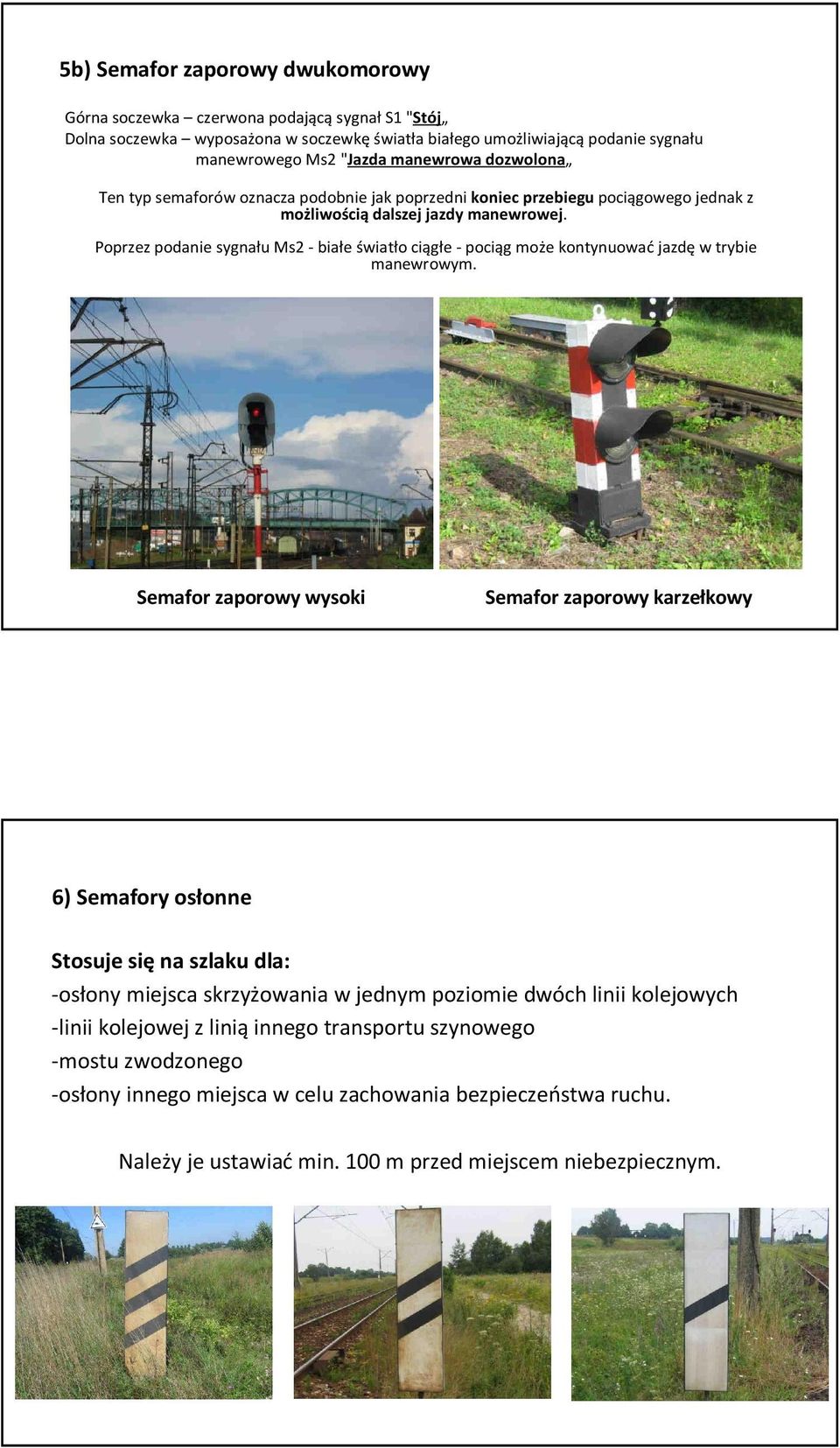 5b) Semafor zaporowy dwukomorowy

Górna soczewka – czerwona podającą sygnał S1 "Stój„
Dolna soczewka – wyposażona w soczewkę światła białego umożliwiającą podanie sygnału manewrowego Ms2 "Jazda manewrowa dozwolona„

Ten typ semaforów oznacza podobnie jak poprzedni koniec przebiegu pociągowego jednak z możliwością dalszej jazdy manewrowej.

Poprzez podanie sygnału Ms2 - białe światło ciągłe - pociąg może kontynuować jazdę w trybie manewrowym.

Semafor zaporowy wysoki

Semafor zaporowy karzełkowy

6) Semafory osłonne

Stosuje się na szlaku dla:
-osłony miejsca skrzyżowania w jednym poziomie dwóch linii kolejowych
-linii kolejowej z linią innego transportu szynowego
-mostu zwodzonego
-osłony innego miejsca w celu zachowania bezpieczeństwa ruchu.

Należy je ustawiać min. 100 m przed miejscem niebezpiecznym.